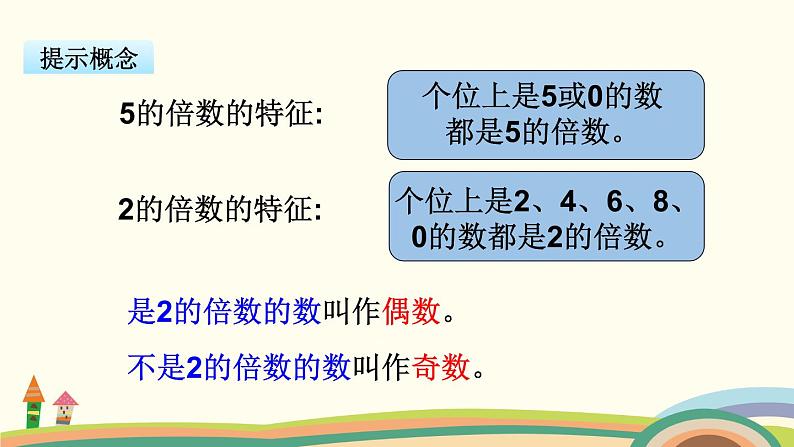 提示概念

5的倍数的特征:

个位上是5或0的数都是5的倍数。

2的倍数的特征:

个位上是2、4、6、8、0的数都是2的倍数。

是2的倍数的数叫作偶数。

不是2的倍数的数叫作奇数。